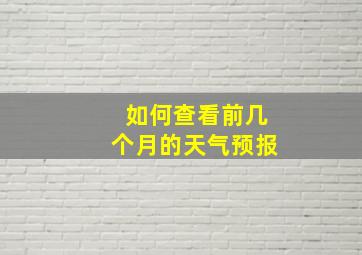 如何查看前几个月的天气预报